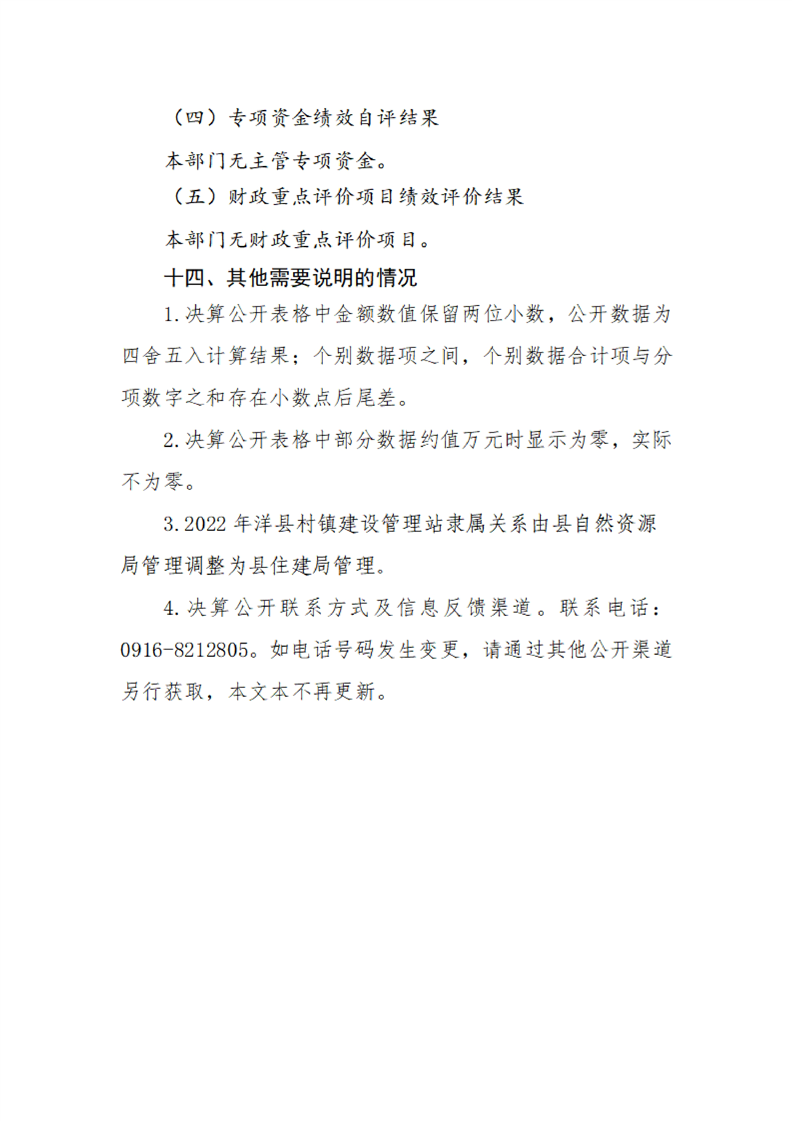 （四）专项资金绩效自评结果

本部门无主管专项资金。

（五）财政重点评价项目绩效评价结果

本部门无财政重点评价项目。

十四、其他需要说明的情况

1.决算公开表格中金额数值保留两位小数，公开数据为四舍五入计算结果；个别数据项之间，个别数据合计项与分项数字之和存在小数点后尾差。

2.决算公开表格中部分数据约值万元时显示为零，实际不为零。

3.2022 年洋县村镇建设管理站隶属关系由县自然资源局管理调整为县住建局管理。

4.决算公开联系方式及信息反馈渠道。联系电话：0916-8212805。如电话号码发生变更，请通过其他公开渠道另行获取，本文本不再更新。